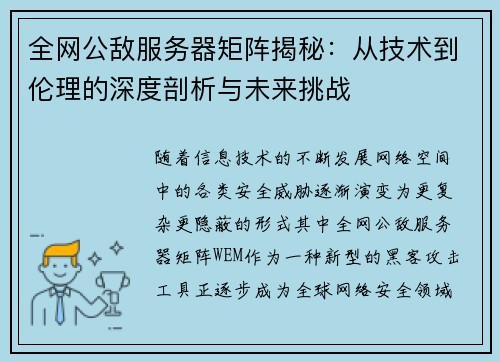 全网公敌服务器矩阵揭秘：从技术到伦理的深度剖析与未来挑战

随着信息技术的不断发展网络空间中的各类安全威胁逐渐演变为更复杂更隐蔽的形式其中全网公敌服务器矩阵WEM作为一种新型的黑客攻击工具正逐步成为全球网络安全领域